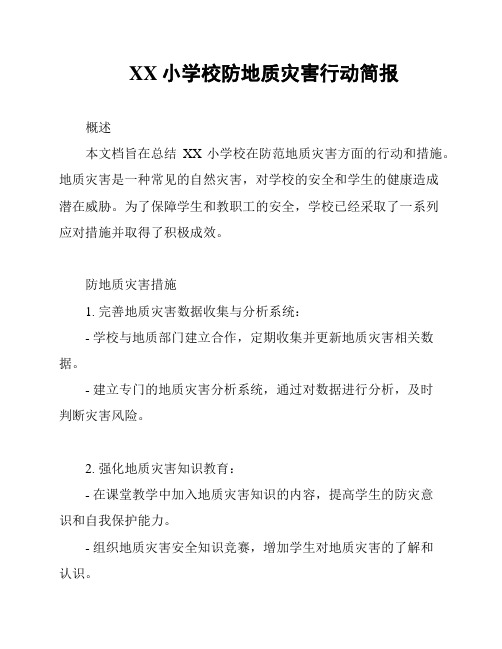 XX 小学校防地质灾害行动简报

概述

本文档旨在总结 XX 小学校在防范地质灾害方面的行动和措施。地质灾害是一种常见的自然灾害，对学校的安全和学生的健康造成潜在威胁。为了保障学生和教职工的安全，学校已经采取了一系列应对措施并取得了积极成效。

防地质灾害措施

1. 完善地质灾害数据收集与分析系统：

- 学校与地质部门建立合作，定期收集并更新地质灾害相关数据。

- 建立专门的地质灾害分析系统，通过对数据进行分析，及时判断灾害风险。

2. 强化地质灾害知识教育：

- 在课堂教学中加入地质灾害知识的内容，提高学生的防灾意识和自我保护能力。

- 组织地质灾害安全知识竞赛，增加学生对地质灾害的了解和认识。